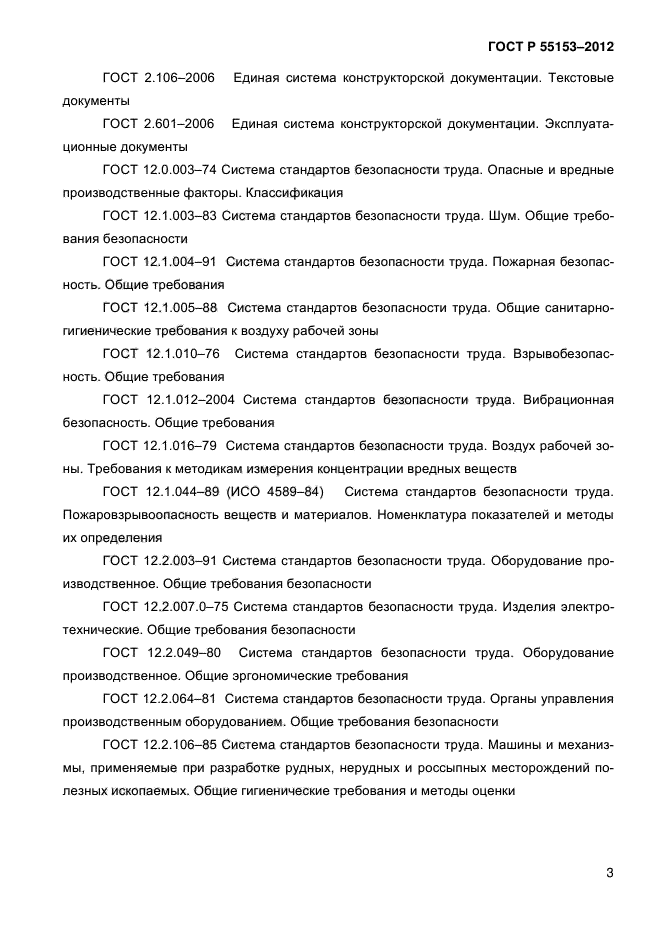 ГОСТ Р 55153–2012

ГОСТ 2.106–2006 Единая система конструкторской документации. Текстовые документы

ГОСТ 2.601–2006 Единая система конструкторской документации. Эксплуатационные документы

ГОСТ 12.0.003–74 Система стандартов безопасности труда. Опасные и вредные производственные факторы. Классификация

ГОСТ 12.1.003–83 Система стандартов безопасности труда. Шум. Общие требования безопасности

ГОСТ 12.1.004–91 Система стандартов безопасности труда. Пожарная безопасность. Общие требования

ГОСТ 12.1.005–88 Система стандартов безопасности труда. Общие санитарно-гигиенические требования к воздуху рабочей зоны

ГОСТ 12.1.010–76 Система стандартов безопасности труда. Взрывобезопасность. Общие требования

ГОСТ 12.1.012–2004 Система стандартов безопасности труда. Вибрационная безопасность. Общие требования

ГОСТ 12.1.016–79 Система стандартов безопасности труда. Воздух рабочей зоны. Требования к методикам измерения концентрации вредных веществ

ГОСТ 12.1.044–89 (ИСО 4589–84) Система стандартов безопасности труда. Пожаровзрывоопасность веществ и материалов. Номенклатура показателей и методы их определения

ГОСТ 12.2.003–91 Система стандартов безопасности труда. Оборудование производственное. Общие требования безопасности

ГОСТ 12.2.007.0–75 Система стандартов безопасности труда. Изделия электротехнические. Общие требования безопасности

ГОСТ 12.2.049–80 Система стандартов безопасности труда. Оборудование производственное. Общие эргономические требования

ГОСТ 12.2.064–81 Система стандартов безопасности труда. Органы управления производственным оборудованием. Общие требования безопасности

ГОСТ 12.2.106–85 Система стандартов безопасности труда. Машины и механизмы, применяемые при разработке рудных, нерудных и россыпных месторождений полезных ископаемых. Общие гигиенические требования и методы оценки

3